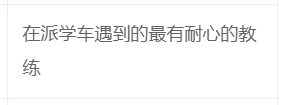 在派学车遇到的最有耐心的教练